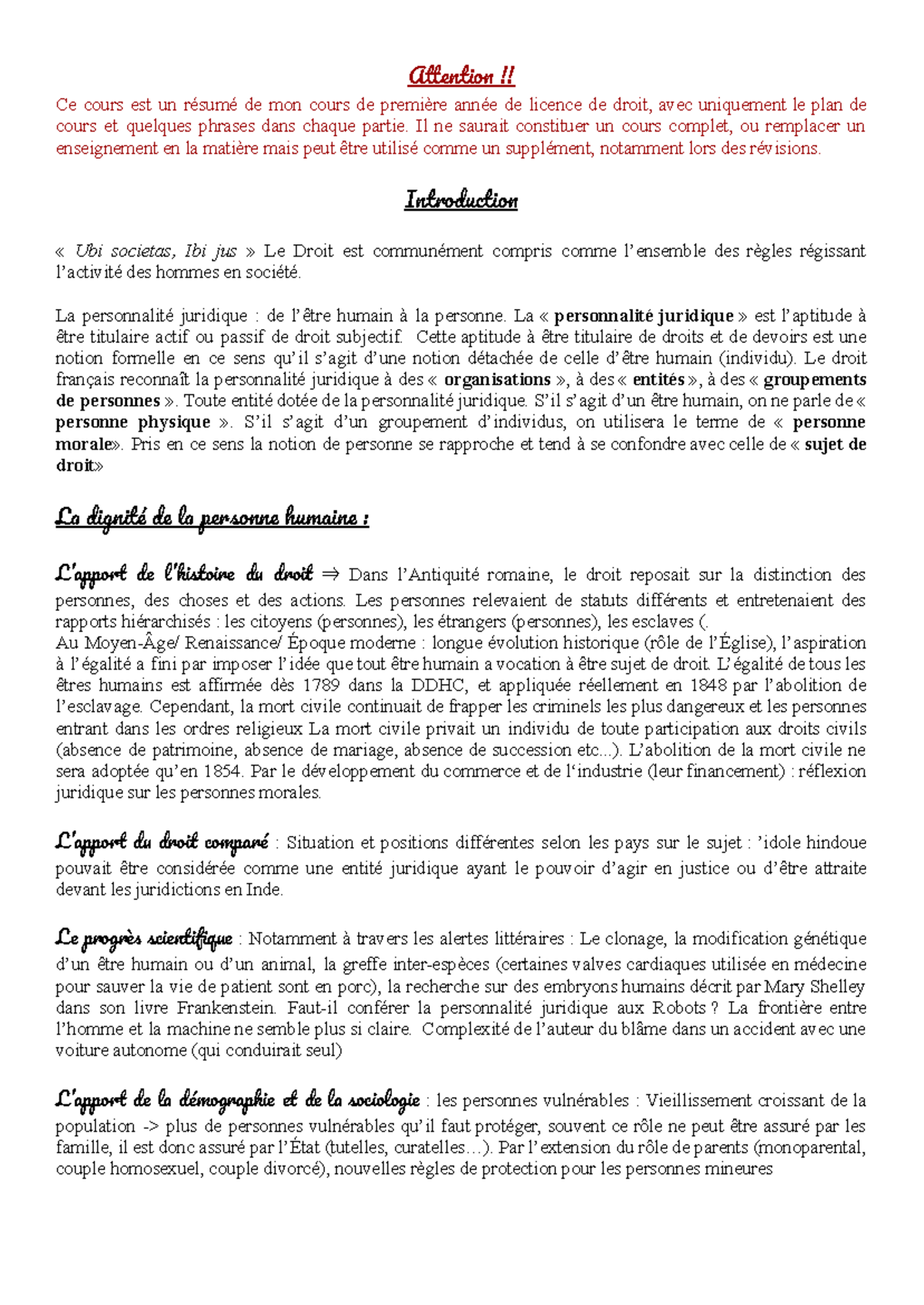 Attention !!

Ce cours est un résumé de mon cours de première année de licence de droit, avec uniquement le plan de cours et quelques phrases dans chaque partie. Il ne saurait constituer un cours complet, ou remplacer un enseignement en la matière mais peut être utilisé comme un supplément, notamment lors des révisions.

Introduction

« Ubi societas, Ibi jus » Le Droit est communément compris comme l'ensemble des règles régissant l'activité des hommes en société.

La personnalité juridique : de l'être humain à la personne. La « personnalité juridique » est l'aptitude à être titulaire actif ou passif de droit subjectif. Cette aptitude à être titulaire de droits et de devoirs est une notion formelle en ce sens qu'il s'agit d'une notion détachée de celle d'être humain (individu). Le droit français reconnaît la personnalité juridique à des « organisations », à des « entités », à des « groupements de personnes ». Toute entité dotée de la personnalité juridique. S'il s'agit d'un être humain, on ne parle de « personne physique ». S'il s'agit d'un groupement d'individus, on utilisera le terme de « personne morale». Pris en ce sens la notion de personne se rapproche et tend à se confondre avec celle de « sujet de droit»

La dignité de la personne humaine :

L'apport de l'histoire du droit ⇒ Dans l'Antiquité romaine, le droit reposait sur la distinction des personnes, des choses et des actions. Les personnes relevaient de statuts différents et entretenaient des rapports hiérarchisés : les citoyens (personnes), les étrangers (personnes), les esclaves (.
Au Moyen-Âge/ Renaissance/ Époque moderne : longue évolution historique (rôle de l'Église), l'aspiration à l'égalité a fini par imposer l'idée que tout être humain a vocation à être sujet de droit. L'égalité de tous les êtres humains est affirmée dès 1789 dans la DDHC, et appliquée réellement en 1848 par l'abolition de l'esclavage. Cependant, la mort civile continuait de frapper les criminels les plus dangereux et les personnes entrant dans les ordres religieux La mort civile privait un individu de toute participation aux droits civils (absence de patrimoine, absence de mariage, absence de succession etc...). L'abolition de la mort civile ne sera adoptée qu'en 1854. Par le développement du commerce et de l'industrie (leur financement) : réflexion juridique sur les personnes morales.

L'apport du droit comparé : Situation et positions différentes selon les pays sur le sujet : 'idole hindoue pouvait être considérée comme une entité juridique ayant le pouvoir d'agir en justice ou d'être attraite devant les juridictions en Inde.

Le progrès scientifique : Notamment à travers les alertes littéraires : Le clonage, la modification génétique d'un être humain ou d'un animal, la greffe inter-espèces (certaines valves cardiaques utilisée en médecine pour sauver la vie de patient sont en porc), la recherche sur des embryons humains décrit par Mary Shelley dans son livre Frankenstein. Faut-il conférer la personnalité juridique aux Robots ? La frontière entre l'homme et la machine ne semble plus si claire. Complexité de l'auteur du blâme dans un accident avec une voiture autonome (qui conduirait seul)

L'apport de la démographie et de la sociologie : les personnes vulnérables : Vieillissement croissant de la population -> plus de personnes vulnérables qu'il faut protéger, souvent ce rôle ne peut être assuré par les famille, il est donc assuré par l'État (tutelles, curatelles…). Par l'extension du rôle de parents (monoparental, couple homosexuel, couple divorcé), nouvelles règles de protection pour les personnes mineures